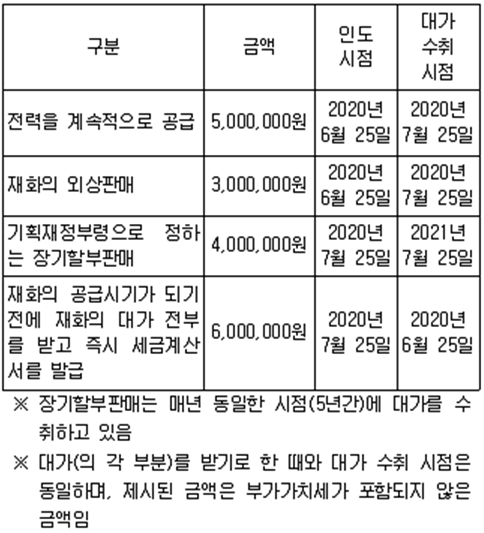 | 구분 | 금액 | 인도 시점 | 대가 수취 시점 |
|---|---|---|---|
| 전력을 계속적으로 공급 | 5,000,000원 | 2020년 6월 25일 | 2020년 7월 25일 |
| 재화의 외상판매 | 3,000,000원 | 2020년 6월 25일 | 2020년 7월 25일 |
| 기획재정부령으로 정하는 장기할부판매 | 4,000,000원 | 2020년 7월 25일 | 2021년 7월 25일 |
| 재화의 공급시기가 되기 전에 재화의 대가 전부를 받고 즉시 세금계산서를 발급 | 6,000,000원 | 2020년 7월 25일 | 2020년 6월 25일 |

※ 장기할부판매는 매년 동일한 시점(5년간)에 대가를 수취하고 있음

※ 대가(의 각 부분)를 받기로 한 때와 대가 수취 시점은 동일하며, 제시된 금액은 부가가치세가 포함되지 않은 금액임